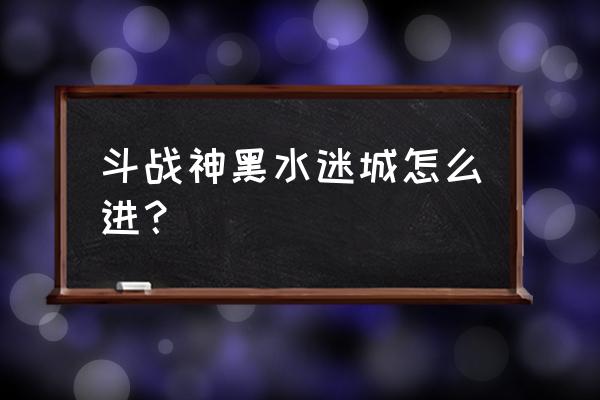 斗战神黑水迷城怎么进？